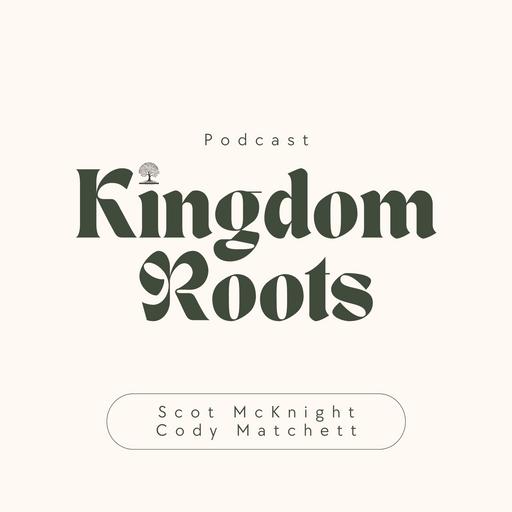 Podcast

Kingdom Roots

Scot McKnight
Cody Matchett